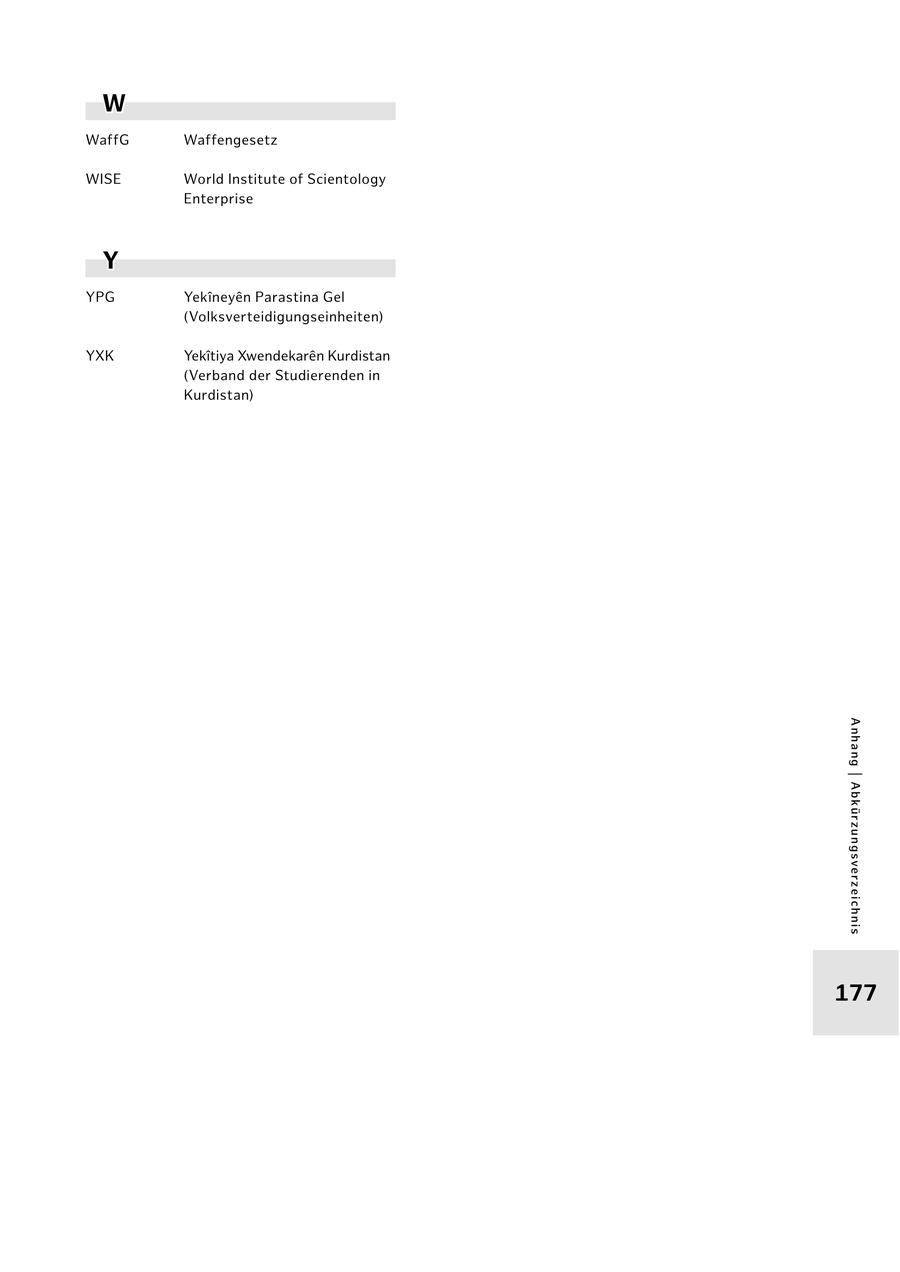 W

WaffG Waffengesetz

WISE World Institute of Scientology Enterprise

Y

YPG Yekîneyên Parastina Gel (Volksverteidigungseinheiten)

YXK Yekîtiya Xwendekarên Kurdistan (Verband der Studierenden in Kurdistan)

Anhang | Abkürzungsverzeichnis

177